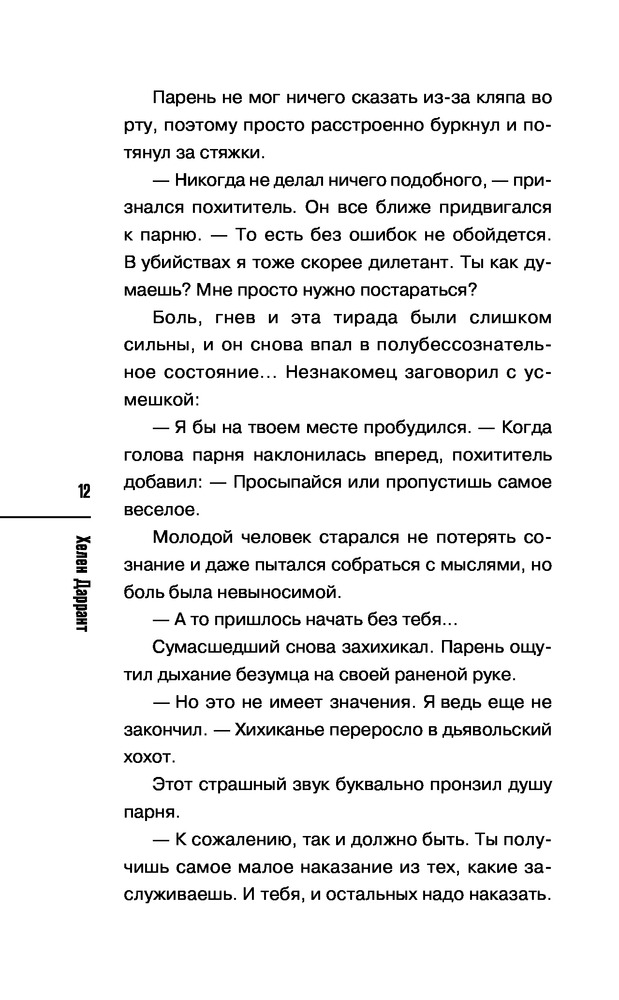 Парень не мог ничего сказать из-за кляпа во рту, поэтому просто расстроенно буркнул и потянул за стяжки.

— Никогда не делал ничего подобного, — признался похититель. Он все ближе придвигался к парню. — То есть без ошибок не обойдется. В убийствах я тоже скорее дилетант. Ты как думаешь? Мне просто нужно постараться?

Боль, гнев и эта тирада были слишком сильны, и он снова впал в полубессознательное состояние… Незнакомец заговорил с усмешкой:

— Я бы на твоем месте пробудился. — Когда голова парня наклонилась вперед, похититель добавил: — Просыпайся или пропустишь самое веселое.

Молодой человек старался не потерять сознание и даже пытался собраться с мыслями, но боль была невыносимой.

— А то пришлось начать без тебя…

Сумасшедший снова захихикал. Парень ощутил дыхание безумца на своей раненой руке.

— Но это не имеет значения. Я ведь еще не закончил. — Хихиканье переросло в дьявольский хохот.

Этот страшный звук буквально пронзил душу парня.

— К сожалению, так и должно быть. Ты получишь самое малое наказание из тех, какие заслуживаешь. И тебя, и остальных надо наказать.

12

Хелен Даррант